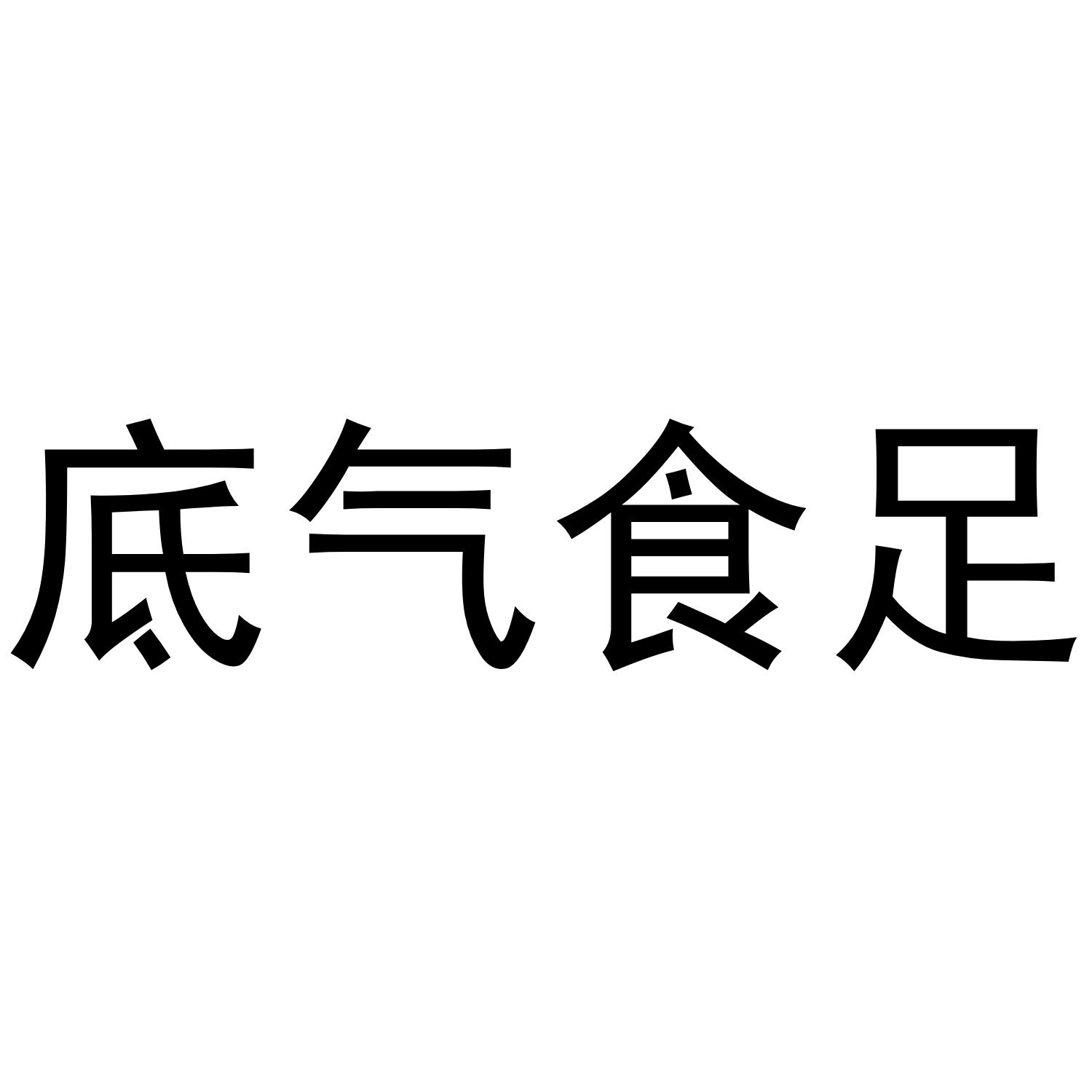 底气食足